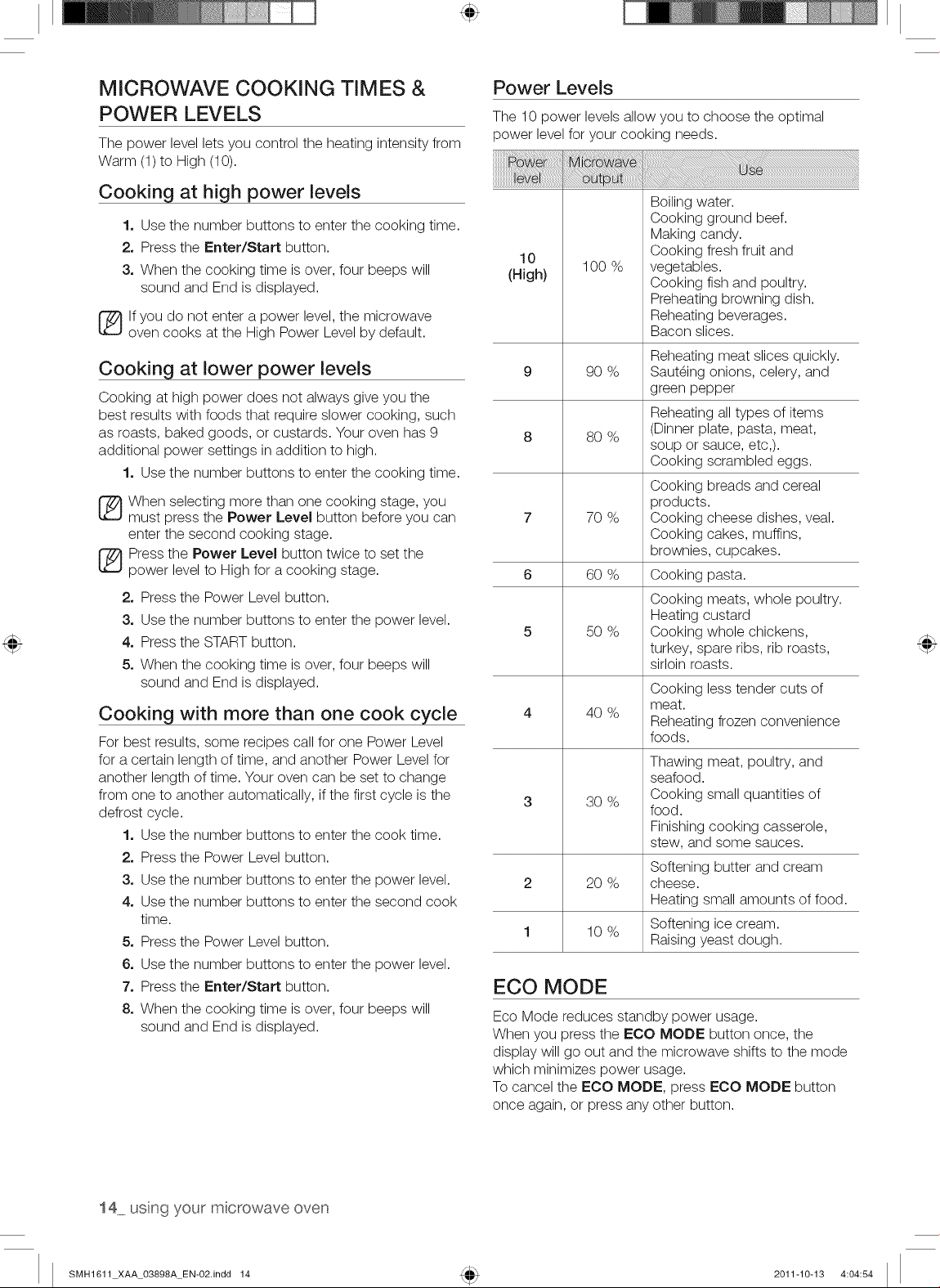 MICROWAVE COOKING TIMES & POWER LEVELS

The power level lets you control the heating intensity from Warm (1) to High (10).

Cooking at high power levels

1. Use the number buttons to enter the cooking time.
2. Press the Enter/Start button.
3. When the cooking time is over, four beeps will sound and End is displayed.

If you do not enter a power level, the microwave oven cooks at the High Power Level by default.

Cooking at lower power levels

Cooking at high power does not always give you the best results with foods that require slower cooking, such as roasts, baked goods, or custards. Your oven has 9 additional power settings in addition to high.

1. Use the number buttons to enter the cooking time.

When selecting more than one cooking stage, you must press the Power Level button before you can enter the second cooking stage.

Press the Power Level button twice to set the power level to High for a cooking stage.

2. Press the Power Level button.
3. Use the number buttons to enter the power level.
4. Press the START button.
5. When the cooking time is over, four beeps will sound and End is displayed.

Cooking with more than one cook cycle

For best results, some recipes call for one Power Level for a certain length of time, and another Power Level for another length of time. Your oven can be set to change from one to another automatically, if the first cycle is the defrost cycle.

1. Use the number buttons to enter the cook time.
2. Press the Power Level button.
3. Use the number buttons to enter the power level.
4. Use the number buttons to enter the second cook time.
5. Press the Power Level button.
6. Use the number buttons to enter the power level.
7. Press the Enter/Start button.
8. When the cooking time is over, four beeps will sound and End is displayed.

Power Levels

The 10 power levels allow you to choose the optimal power level for your cooking needs.

| Power level | Microwave output | Use |
|---|---|---|
| 10 (High) | 100 % | Boiling water. Cooking ground beef. Making candy. Cooking fresh fruit and vegetables. Cooking fish and poultry. Preheating browning dish. Reheating beverages. Bacon slices. |
| 9 | 90 % | Reheating meat slices quickly. Sautéing onions, celery, and green pepper |
| 8 | 80 % | Reheating all types of items (Dinner plate, pasta, meat, soup or sauce, etc,). Cooking scrambled eggs. |
| 7 | 70 % | Cooking breads and cereal products. Cooking cheese dishes, veal. Cooking cakes, muffins, brownies, cupcakes. |
| 6 | 60 % | Cooking pasta. |
| 5 | 50 % | Cooking meats, whole poultry. Heating custard Cooking whole chickens, turkey, spare ribs, rib roasts, sirloin roasts. |
| 4 | 40 % | Cooking less tender cuts of meat. Reheating frozen convenience foods. |
| 3 | 30 % | Thawing meat, poultry, and seafood. Cooking small quantities of food. Finishing cooking casserole, stew, and some sauces. |
| 2 | 20 % | Softening butter and cream cheese. Heating small amounts of food. |
| 1 | 10 % | Softening ice cream. Raising yeast dough. |

ECO MODE

Eco Mode reduces standby power usage.
When you press the ECO MODE button once, the display will go out and the microwave shifts to the mode which minimizes power usage.
To cancel the ECO MODE, press ECO MODE button once again, or press any other button.

14_ using your microwave oven

SMH1611_XAA_03898A_EN-02.indd 14 2011-10-13 4:04:54